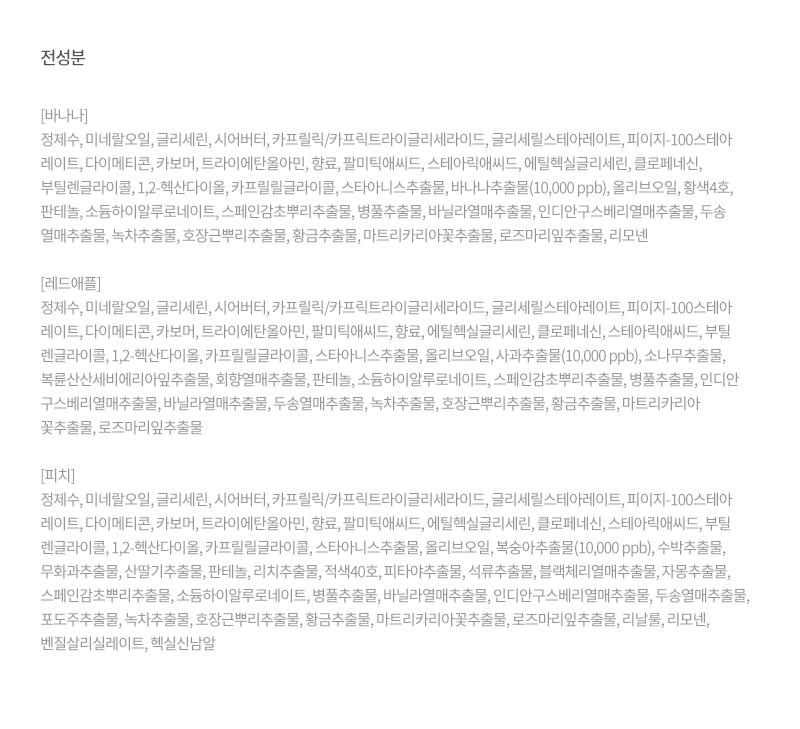 전성분

[바나나]
정제수, 미네랄오일, 글리세린, 시어버터, 카프릴릭/카프릭트라이글리세라이드, 글리세릴스테아레이트, 피이지-100스테아레이트, 다이메티콘, 카보머, 트라이에탄올아민, 향료, 팔미틱애씨드, 스테아릭애씨드, 에틸헥실글리세린, 클로페네신, 부틸렌글라이콜, 1,2-헥산다이올, 카프릴릴글라이콜, 스타아니스추출물, 바나나추출물(10,000 ppb), 올리브오일, 황색4호, 판테놀, 소듐하이알루로네이트, 스페인감초뿌리추출물, 병풀추출물, 바닐라열매추출물, 인디안구스베리열매추출물, 두송열매추출물, 녹차추출물, 호장근뿌리추출물, 황금추출물, 마트리카리아꽃추출물, 로즈마리잎추출물, 리모넨

[레드애플]
정제수, 미네랄오일, 글리세린, 시어버터, 카프릴릭/카프릭트라이글리세라이드, 글리세릴스테아레이트, 피이지-100스테아레이트, 다이메티콘, 카보머, 트라이에탄올아민, 팔미틱애씨드, 향료, 에틸헥실글리세린, 클로페네신, 스테아릭애씨드, 부틸렌글라이콜, 1,2-헥산다이올, 카프릴릴글라이콜, 스타아니스추출물, 올리브오일, 사과추출물(10,000 ppb), 소나무추출물, 복륜산산세비에리아잎추출물, 회향열매추출물, 판테놀, 소듐하이알루로네이트, 스페인감초뿌리추출물, 병풀추출물, 인디안구스베리열매추출물, 바닐라열매추출물, 두송열매추출물, 녹차추출물, 호장근뿌리추출물, 황금추출물, 마트리카리아꽃추출물, 로즈마리잎추출물

[피치]
정제수, 미네랄오일, 글리세린, 시어버터, 카프릴릭/카프릭트라이글리세라이드, 글리세릴스테아레이트, 피이지-100스테아레이트, 다이메티콘, 카보머, 트라이에탄올아민, 향료, 팔미틱애씨드, 에틸헥실글리세린, 클로페네신, 스테아릭애씨드, 부틸렌글라이콜, 1,2-헥산다이올, 카프릴릴글라이콜, 스타아니스추출물, 올리브오일, 복숭아추출물(10,000 ppb), 수박추출물, 무화과추출물, 산딸기추출물, 판테놀, 리치추출물, 적색40호, 피타야추출물, 석류추출물, 블랙체리열매추출물, 자몽추출물, 스페인감초뿌리추출물, 소듐하이알루로네이트, 병풀추출물, 바닐라열매추출물, 인디안구스베리열매추출물, 두송열매추출물, 포도주추출물, 녹차추출물, 호장근뿌리추출물, 황금추출물, 마트리카리아꽃추출물, 로즈마리잎추출물, 리날룰, 리모넨, 벤질살리실레이트, 헥실신남알